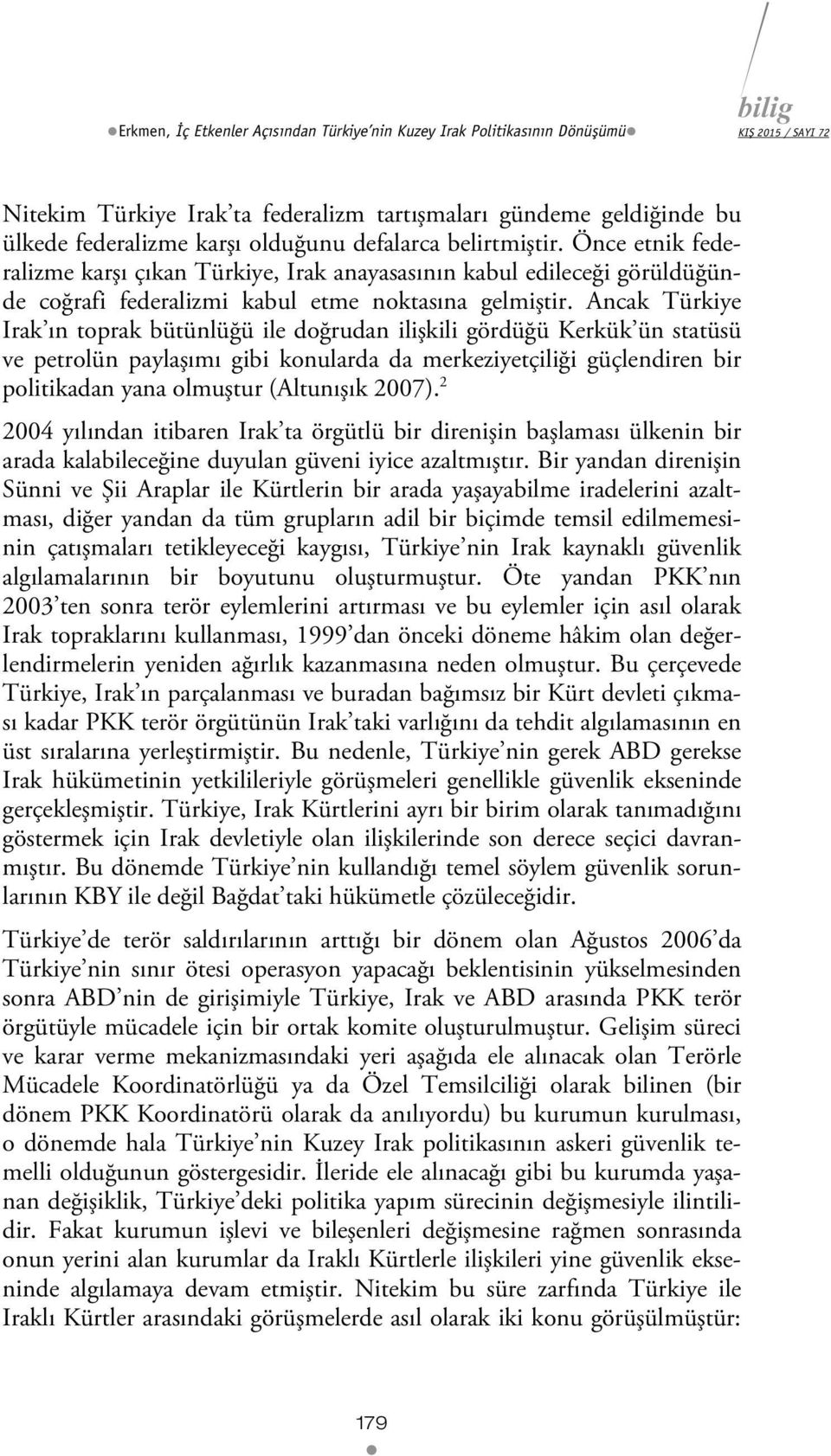 Erkmen, İç Etkenler Açısından Türkiye'nin Kuzey Irak Politikasının Dönüşümü

bilig
KIŞ 2015 / SAYI 72

Nitekim Türkiye Irak'ta federalizm tartışmaları gündeme geldiğinde bu ülkede federalizme karşı olduğunu defalarca belirtmiştir. Önce etnik federalizme karşı çıkan Türkiye, Irak anayasasının kabul edileceği görüldüğünde coğrafi federalizmi kabul etme noktasına gelmiştir. Ancak Türkiye Irak'ın toprak bütünlüğü ile doğrudan ilişkili gördüğü Kerkük'ün statüsü ve petrolün paylaşımı gibi konularda da merkeziyetçiliği güçlendiren bir politikadan yana olmuştur (Altunışık 2007).$^2$

2004 yılından itibaren Irak'ta örgütlü bir direnişin başlaması ülkenin bir arada kalabileceğine duyulan güveni iyice azaltmıştır. Bir yandan direnişin Sünni ve Şii Araplar ile Kürtlerin bir arada yaşayabilme iradelerini azaltması, diğer yandan da tüm grupların adil bir biçimde temsil edilmemesinin çatışmaları tetikleyeceği kaygısı, Türkiye'nin Irak kaynaklı güvenlik algılamalarının bir boyutunu oluşturmuştur. Öte yandan PKK'nın 2003'ten sonra terör eylemlerini artırması ve bu eylemler için asıl olarak Irak topraklarını kullanması, 1999'dan önceki döneme hâkim olan değerlendirmelerin yeniden ağırlık kazanmasına neden olmuştur. Bu çerçevede Türkiye, Irak'ın parçalanması ve buradan bağımsız bir Kürt devleti çıkması kadar PKK terör örgütünün Irak'taki varlığını da tehdit algılamasının en üst sıralarına yerleştirmiştir. Bu nedenle, Türkiye'nin gerek ABD gerekse Irak hükümetinin yetkilileriyle görüşmeleri genellikle güvenlik ekseninde gerçekleşmiştir. Türkiye, Irak Kürtlerini ayrı bir birim olarak tanımadığını göstermek için Irak devletiyle olan ilişkilerinde son derece seçici davranmıştır. Bu dönemde Türkiye'nin kullandığı temel söylem güvenlik sorunlarının KBY ile değil Bağdat'taki hükümetle çözüleceğidir.

Türkiye'de terör saldırılarının arttığı bir dönem olan Ağustos 2006'da Türkiye'nin sınır ötesi operasyon yapacağı beklentisinin yükselmesinden sonra ABD'nin de girişimiyle Türkiye, Irak ve ABD arasında PKK terör örgütüyle mücadele için bir ortak komite oluşturulmuştur. Gelişim süreci ve karar verme mekanizmasındaki yeri aşağıda ele alınacak olan Terörle Mücadele Koordinatörlüğü ya da Özel Temsilciliği olarak bilinen (bir dönem PKK Koordinatörü olarak da anılıyordu) bu kurumun kurulması, o dönemde hala Türkiye'nin Kuzey Irak politikasının askeri güvenlik temelli olduğunun göstergesidir. İleride ele alınacağı gibi bu kurumda yaşanan değişiklik, Türkiye'deki politika yapım sürecinin değişmesiyle ilintilidir. Fakat kurumun işlevi ve bileşenleri değişmesine rağmen sonrasında onun yerini alan kurumlar da Iraklı Kürtlerle ilişkileri yine güvenlik ekseninde algılamaya devam etmiştir. Nitekim bu süre zarfında Türkiye ile Iraklı Kürtler arasındaki görüşmelerde asıl olarak iki konu görüşülmüştür:

179